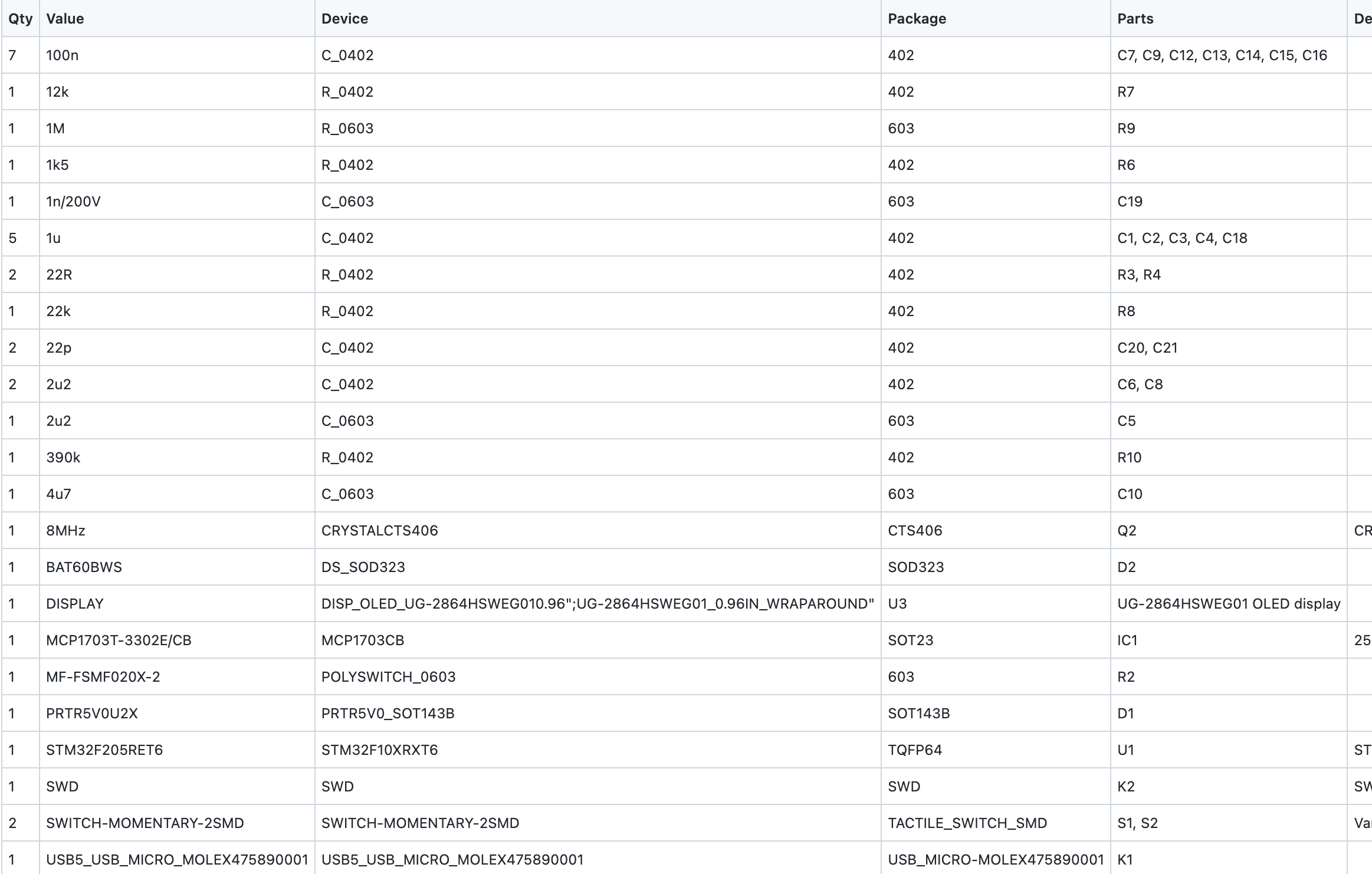 | Qty | Value | Device | Package | Parts | De |
|---|---|---|---|---|---|
| 7 | 100n | C_0402 | 402 | C7, C9, C12, C13, C14, C15, C16 | |
| 1 | 12k | R_0402 | 402 | R7 | |
| 1 | 1M | R_0603 | 603 | R9 | |
| 1 | 1k5 | R_0402 | 402 | R6 | |
| 1 | 1n/200V | C_0603 | 603 | C19 | |
| 5 | 1u | C_0402 | 402 | C1, C2, C3, C4, C18 | |
| 2 | 22R | R_0402 | 402 | R3, R4 | |
| 1 | 22k | R_0402 | 402 | R8 | |
| 2 | 22p | C_0402 | 402 | C20, C21 | |
| 2 | 2u2 | C_0402 | 402 | C6, C8 | |
| 1 | 2u2 | C_0603 | 603 | C5 | |
| 1 | 390k | R_0402 | 402 | R10 | |
| 1 | 4u7 | C_0603 | 603 | C10 | |
| 1 | 8MHz | CRYSTALCTS406 | CTS406 | Q2 | CR |
| 1 | BAT60BWS | DS_SOD323 | SOD323 | D2 | |
| 1 | DISPLAY | DISP_OLED_UG-2864HSWEG010.96";UG-2864HSWEG01_0.96IN_WRAPAROUND" | U3 | UG-2864HSWEG01 OLED display | |
| 1 | MCP1703T-3302E/CB | MCP1703CB | SOT23 | IC1 | 25 |
| 1 | MF-FSMF020X-2 | POLYSWITCH_0603 | 603 | R2 | |
| 1 | PRTR5V0U2X | PRTR5V0_SOT143B | SOT143B | D1 | |
| 1 | STM32F205RET6 | STM32F10XRXT6 | TQFP64 | U1 | ST |
| 1 | SWD | SWD | SWD | K2 | SW |
| 2 | SWITCH-MOMENTARY-2SMD | SWITCH-MOMENTARY-2SMD | TACTILE_SWITCH_SMD | S1, S2 | Va |
| 1 | USB5_USB_MICRO_MOLEX475890001 | USB5_USB_MICRO_MOLEX475890001 | USB_MICRO-MOLEX475890001 | K1 | |